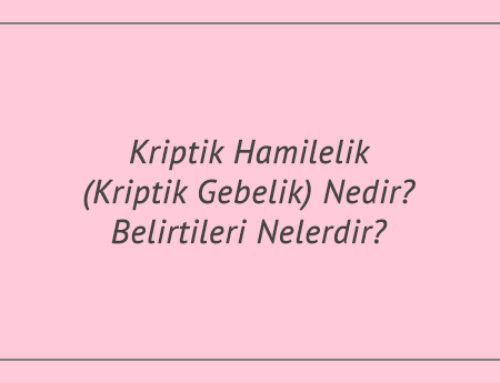 Kriptik Hamilelik (Kriptik Gebelik) Nedir? Belirtileri Nelerdir?